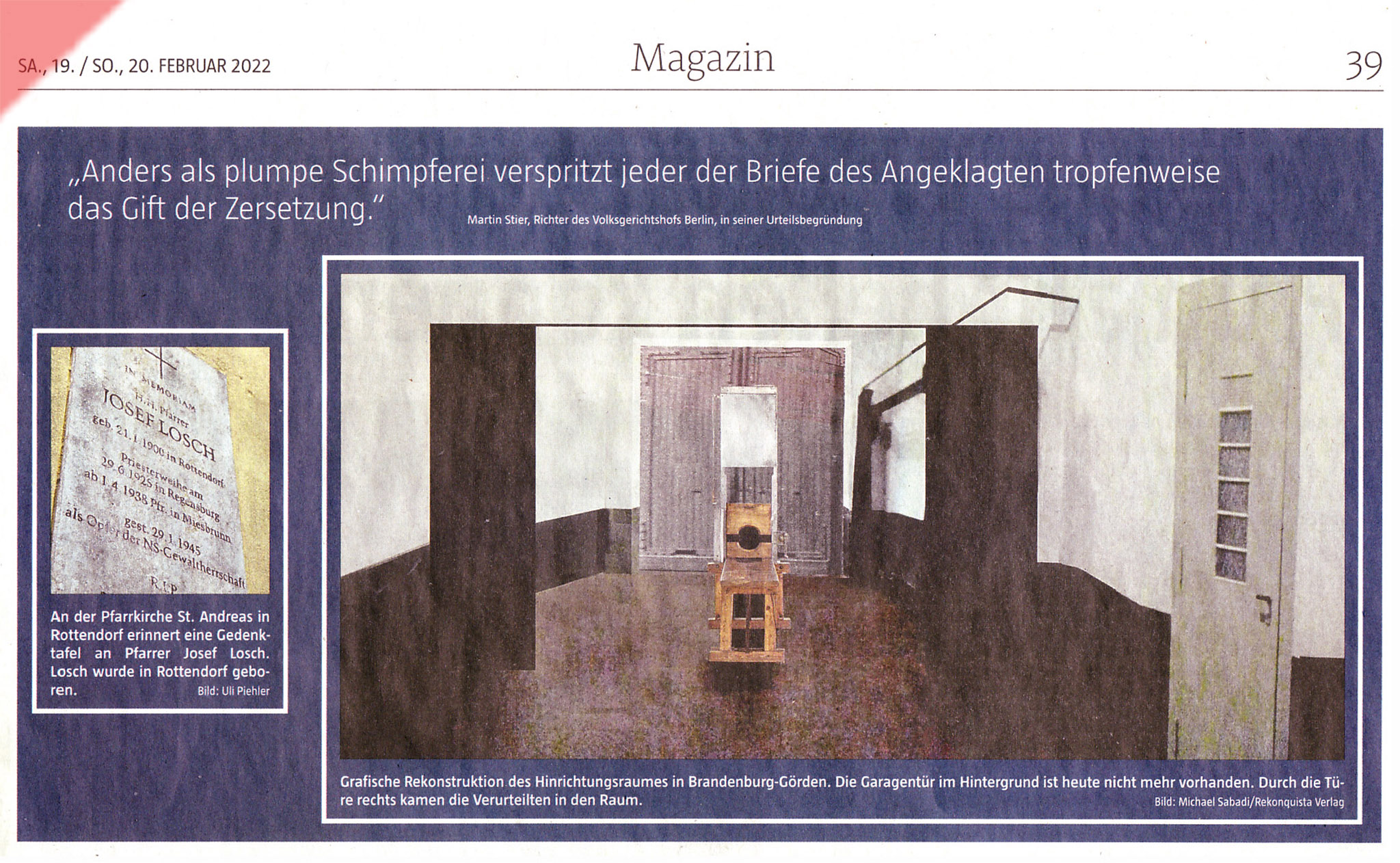 SA., 19. / SO., 20. FEBRUAR 2022

Magazin

39

„Anders als plumpe Schimpferei verspritzt jeder der Briefe des Angeklagten tropfenweise das Gift der Zersetzung."

Martin Stier, Richter des Volksgerichtshofs Berlin, in seiner Urteilsbegründung

IN MEMORIAM
H.H. Pfarrer
JOSEF LOSCH
geb. 21.1.1900 in Rottendorf
Priesterweihe am
29.6.1925 in Regensburg
ab 1.4.1938 Pfr. in Miesbrunn
gest. 29.1.1945
als Opfer der NS-Gewaltherrschaft
R.I.P.

An der Pfarrkirche St. Andreas in Rottendorf erinnert eine Gedenktafel an Pfarrer Josef Losch. Losch wurde in Rottendorf geboren.
Bild: Uli Piehler

Grafische Rekonstruktion des Hinrichtungsraumes in Brandenburg-Görden. Die Garagentür im Hintergrund ist heute nicht mehr vorhanden. Durch die Türe rechts kamen die Verurteilten in den Raum.
Bild: Michael Sabadi/Rekonquista Verlag